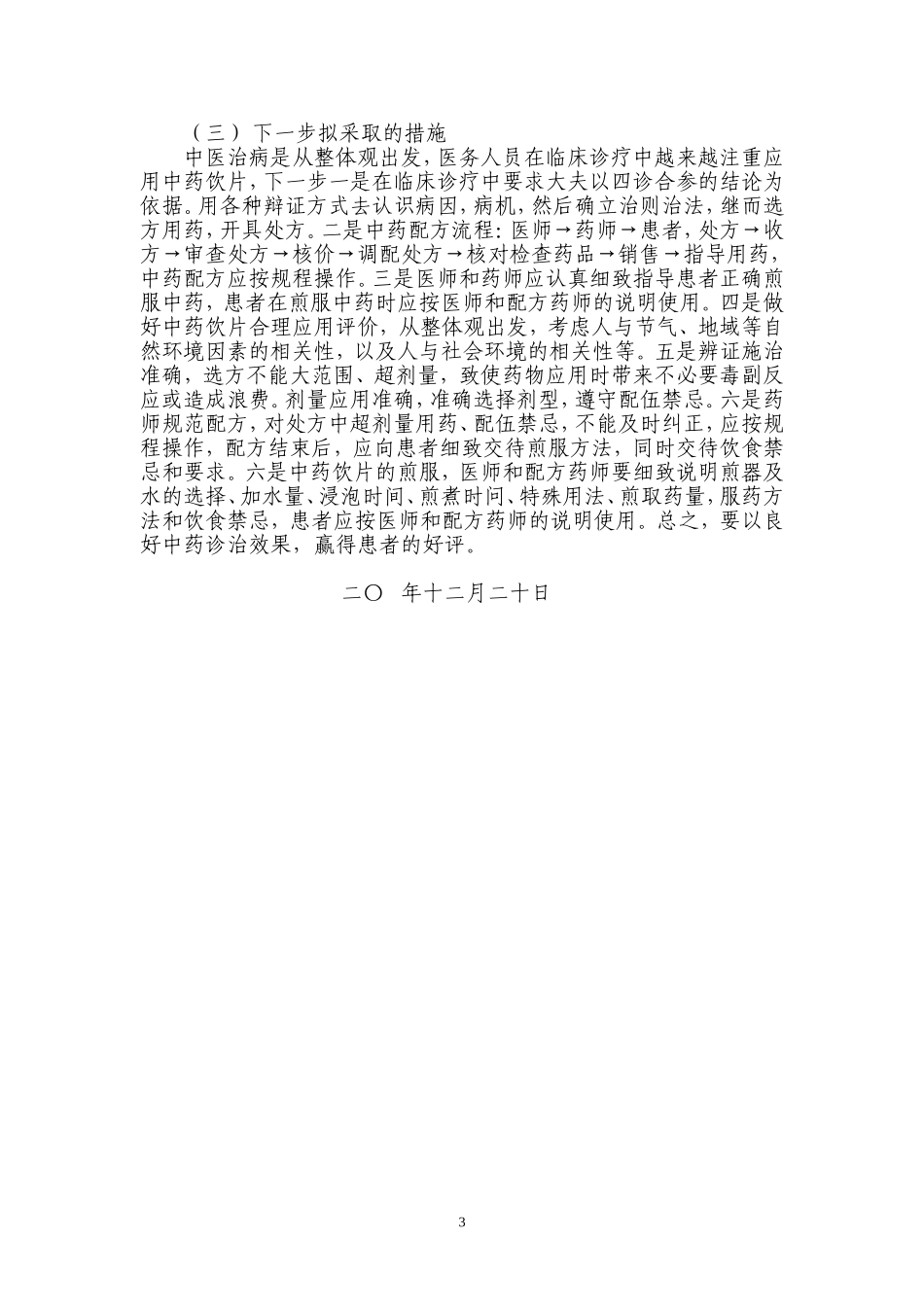 （三）下一步拟采取的措施

中医治病是从整体观出发，医务人员在临床诊疗中越来越注重应用中药饮片，下一步一是在临床诊疗中要求大夫以四诊合参的结论为依据。用各种辩证方式去认识病因，病机，然后确立治则治法，继而选方用药，开具处方。二是中药配方流程：医师→药师→患者，处方→收方→审查处方→核价→调配处方→核对检查药品→销售→指导用药，中药配方应按规程操作。三是医师和药师应认真细致指导患者正确煎服中药，患者在煎服中药时应按医师和配方药师的说明使用。四是做好中药饮片合理应用评价，从整体观出发，考虑人与节气、地域等自然环境因素的相关性，以及人与社会环境的相关性等。五是辨证施治准确，选方不能大范围、超剂量，致使药物应用时带来不必要毒副反应或造成浪费。剂量应用准确，准确选择剂型，遵守配伍禁忌。六是药师规范配方，对处方中超剂量用药、配伍禁忌，不能及时纠正，应按规程操作，配方结束后，应向患者细致交待煎服方法，同时交待饮食禁忌和要求。六是中药饮片的煎服，医师和配方药师要细致说明煎器及水的选择、加水量、浸泡时间、煎煮时间、特殊用法、煎取药量，服药方法和饮食禁忌，患者应按医师和配方药师的说明使用。总之，要以良好中药诊治效果，赢得患者的好评。

二〇 年十二月二十日

3